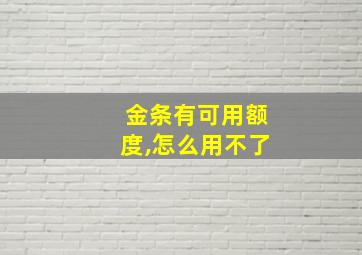 金条有可用额度,怎么用不了